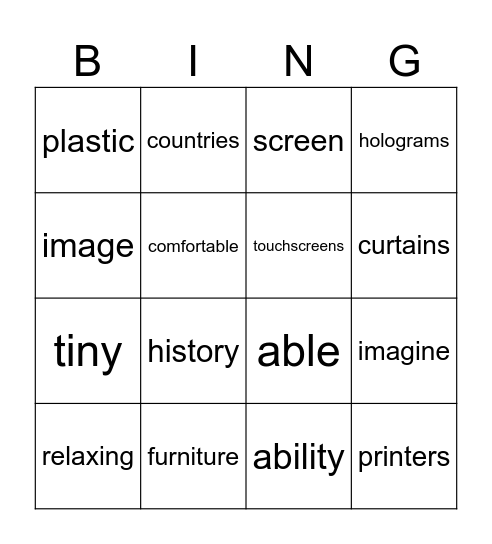 | B | I | N | G |
|---|---|---|---|
| plastic | countries | screen | holograms |
| image | comfortable | touchscreens | curtains |
| tiny | history | able | imagine |
| relaxing | furniture | ability | printers |